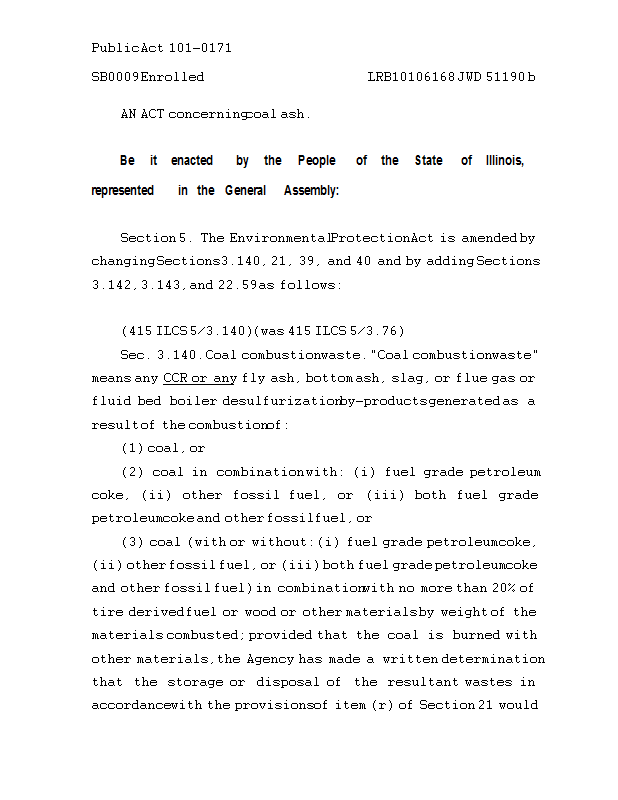 Public Act 101-0171

SB0009 Enrolled LRB101 06168 JWD 51190 b

AN ACT concerning coal ash.

Be it enacted by the People of the State of Illinois, represented in the General Assembly:

Section 5. The Environmental Protection Act is amended by changing Sections 3.140, 21, 39, and 40 and by adding Sections 3.142, 3.143, and 22.59 as follows:

(415 ILCS 5/3.140) (was 415 ILCS 5/3.76)

Sec. 3.140. Coal combustion waste. "Coal combustion waste" means any CCR or any fly ash, bottom ash, slag, or flue gas or fluid bed boiler desulfurization by-products generated as a result of the combustion of:

(1) coal, or

(2) coal in combination with: (i) fuel grade petroleum coke, (ii) other fossil fuel, or (iii) both fuel grade petroleum coke and other fossil fuel, or

(3) coal (with or without: (i) fuel grade petroleum coke, (ii) other fossil fuel, or (iii) both fuel grade petroleum coke and other fossil fuel) in combination with no more than 20% of tire derived fuel or wood or other materials by weight of the materials combusted; provided that the coal is burned with other materials, the Agency has made a written determination that the storage or disposal of the resultant wastes in accordance with the provisions of item (r) of Section 21 would